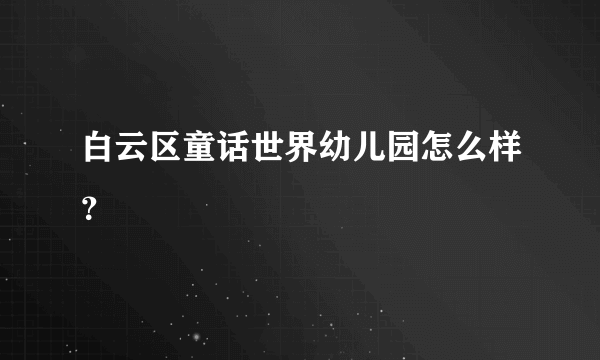 白云区童话世界幼儿园怎么样?